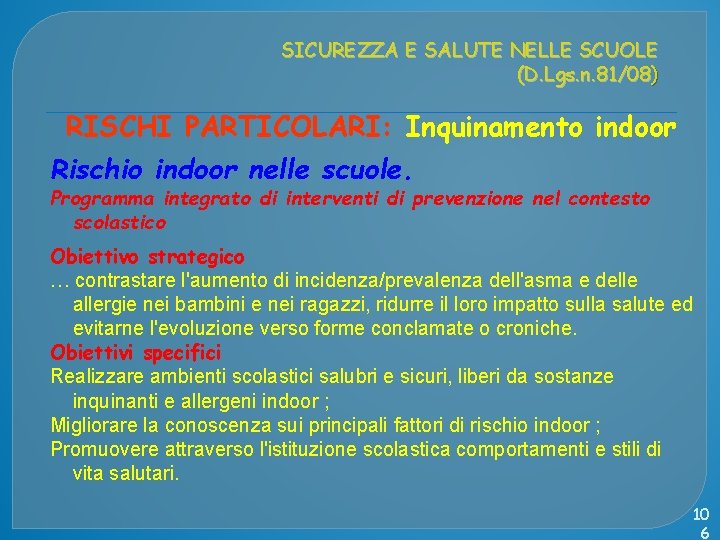 SICUREZZA E SALUTE NELLE SCUOLE
(D.Lgs.n.81/08)

RISCHI PARTICOLARI: Inquinamento indoor

Rischio indoor nelle scuole.
Programma integrato di interventi di prevenzione nel contesto scolastico

Obiettivo strategico
… contrastare l'aumento di incidenza/prevalenza dell'asma e delle allergie nei bambini e nei ragazzi, ridurre il loro impatto sulla salute ed evitarne l'evoluzione verso forme conclamate o croniche.
Obiettivi specifici
Realizzare ambienti scolastici salubri e sicuri, liberi da sostanze inquinanti e allergeni indoor ;
Migliorare la conoscenza sui principali fattori di rischio indoor ;
Promuovere attraverso l'istituzione scolastica comportamenti e stili di vita salutari.

106